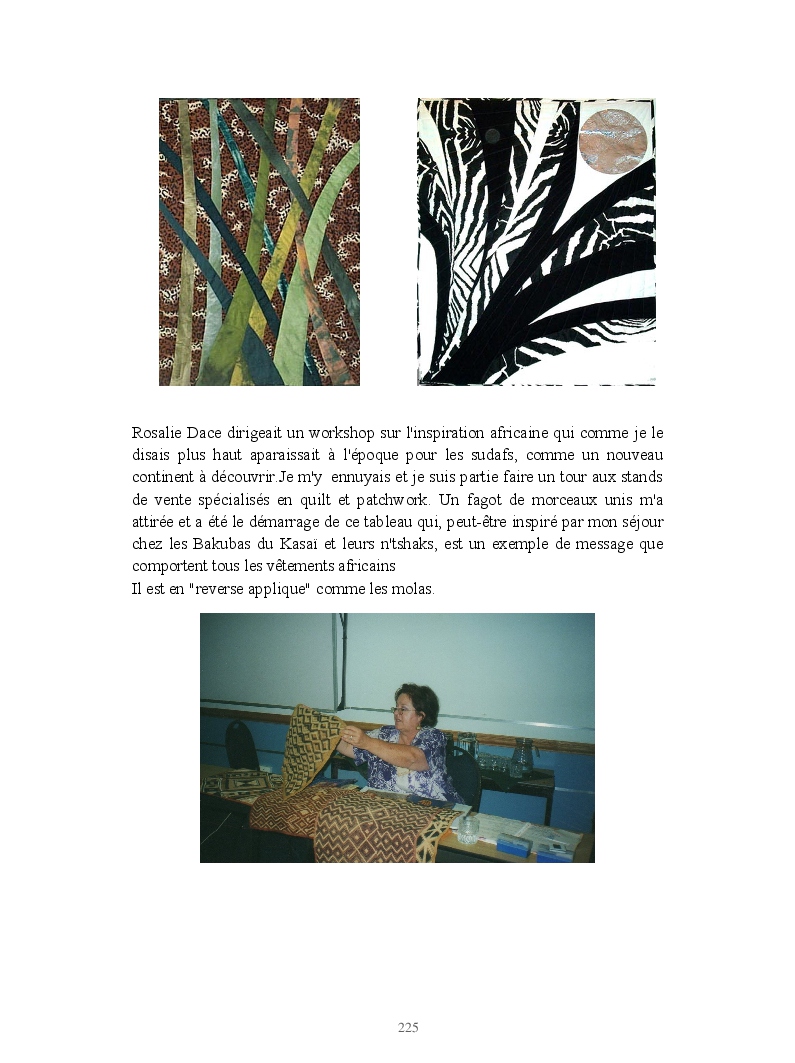 Rosalie Dace dirigeait un workshop sur l'inspiration africaine qui comme je le disais plus haut aparaissait à l'époque pour les sudafs, comme un nouveau continent à découvrir.Je m'y ennuyais et je suis partie faire un tour aux stands de vente spécialisés en quilt et patchwork. Un fagot de morceaux unis m'a attirée et a été le démarrage de ce tableau qui, peut-être inspiré par mon séjour chez les Bakubas du Kasaï et leurs n'tshaks, est un exemple de message que comportent tous les vêtements africains
Il est en "reverse applique" comme les molas.

225